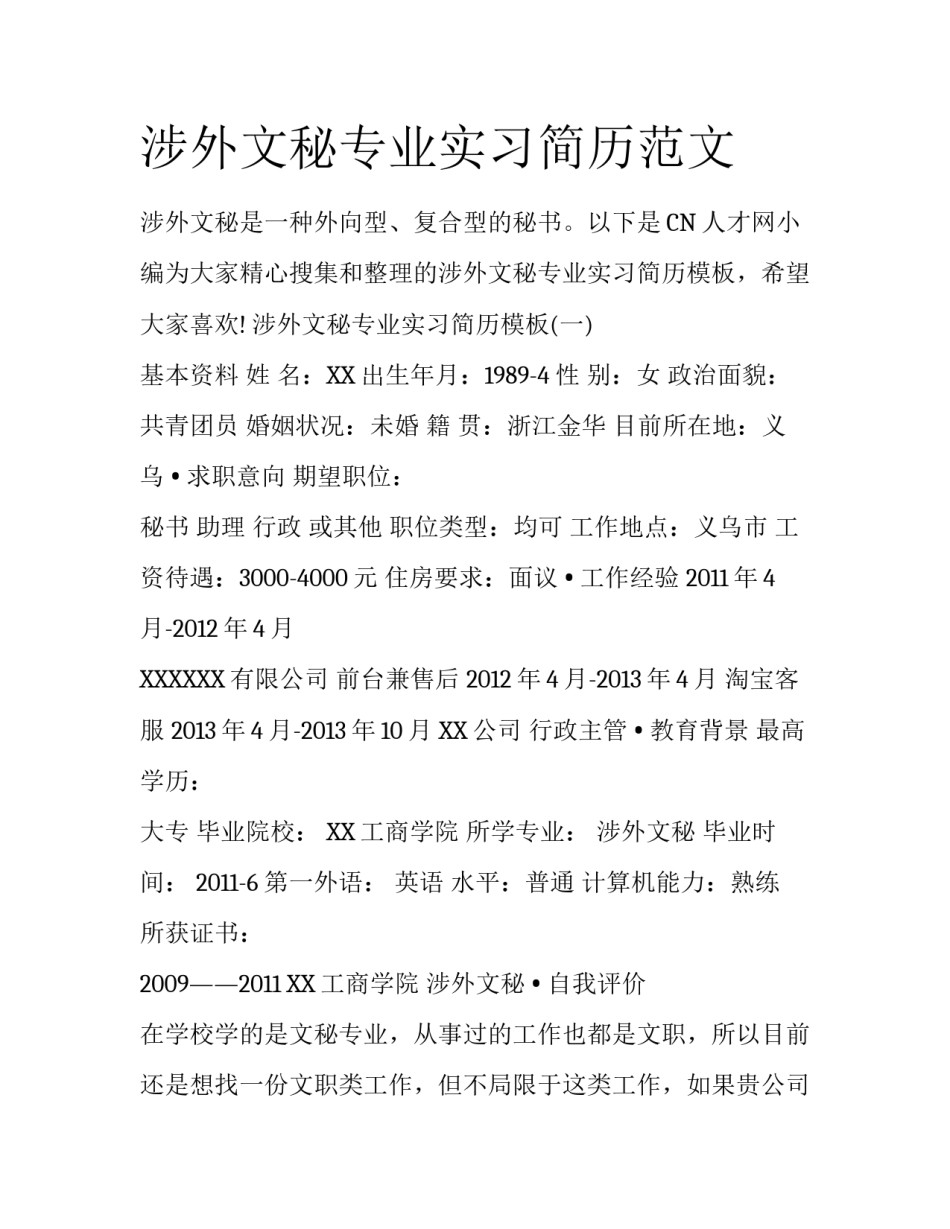 涉外文秘专业实习简历范文

涉外文秘是一种外向型、复合型的秘书。以下是 CN 人才网小编为大家精心搜集和整理的涉外文秘专业实习简历模板，希望大家喜欢! 涉外文秘专业实习简历模板(一)

基本资料 姓 名：XX 出生年月：1989-4 性 别：女 政治面貌：共青团员 婚姻状况：未婚 籍 贯：浙江金华 目前所在地：义乌 • 求职意向 期望职位：

秘书 助理 行政 或其他 职位类型：均可 工作地点：义乌市 工资待遇：3000-4000 元 住房要求：面议 • 工作经验 2011 年 4 月-2012 年 4 月

XXXXXX 有限公司 前台兼售后 2012 年 4 月-2013 年 4 月 淘宝客服 2013 年 4 月-2013 年 10 月 XX 公司 行政主管 • 教育背景 最高学历：

大专 毕业院校： XX 工商学院 所学专业： 涉外文秘 毕业时间： 2011-6 第一外语： 英语 水平：普通 计算机能力：熟练 所获证书：

2009——2011 XX 工商学院 涉外文秘 • 自我评价

在学校学的是文秘专业，从事过的工作也都是文职，所以目前还是想找一份文职类工作，但不局限于这类工作，如果贵公司